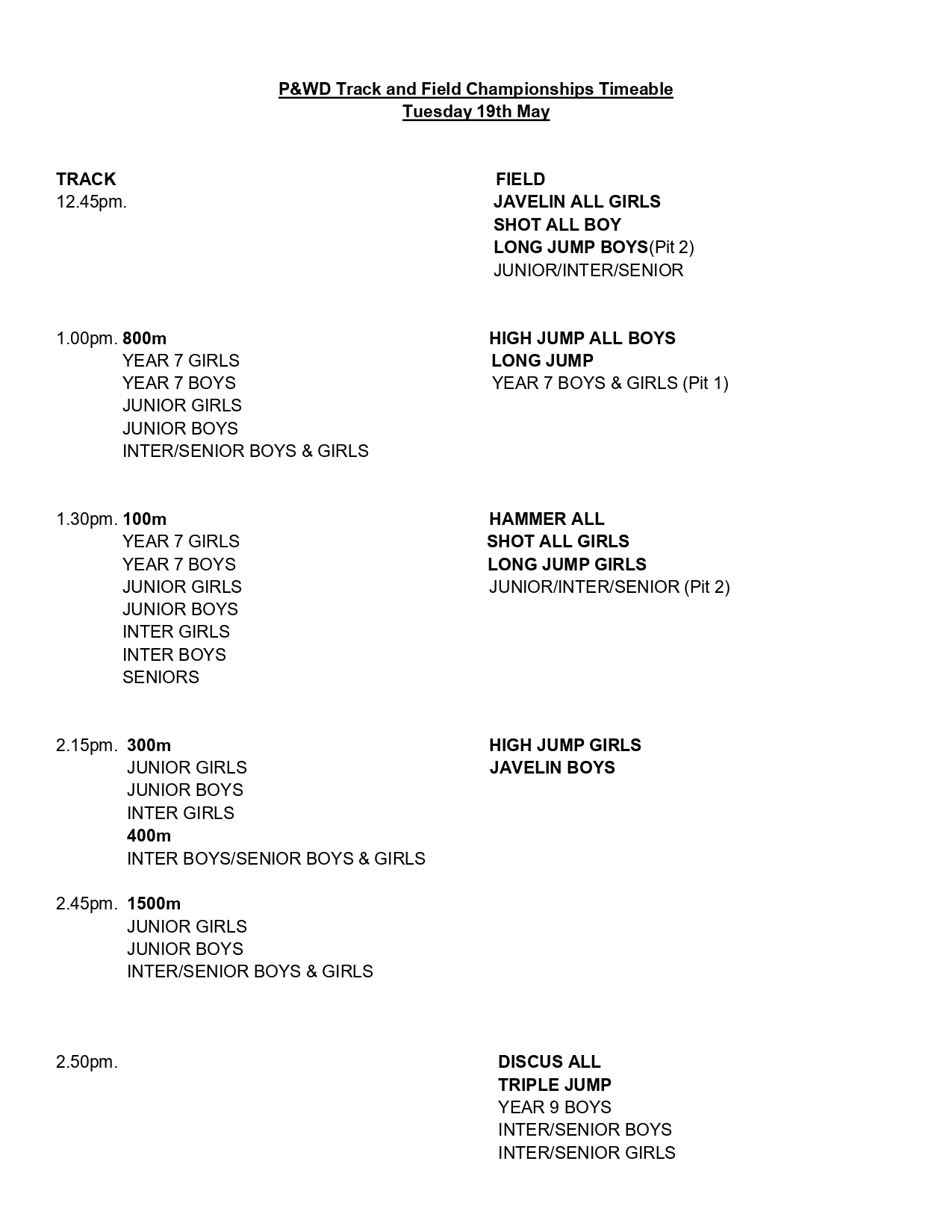 P&WD Track and Field Championships Timeable
Tuesday 19th May

TRACK
12.45pm.

1.00pm. 800m
YEAR 7 GIRLS
YEAR 7 BOYS
JUNIOR GIRLS
JUNIOR BOYS
INTER/SENIOR BOYS & GIRLS

1.30pm. 100m
YEAR 7 GIRLS
YEAR 7 BOYS
JUNIOR GIRLS
JUNIOR BOYS
INTER GIRLS
INTER BOYS
SENIORS

2.15pm. 300m
JUNIOR GIRLS
JUNIOR BOYS
INTER GIRLS
400m
INTER BOYS/SENIOR BOYS & GIRLS

2.45pm. 1500m
JUNIOR GIRLS
JUNIOR BOYS
INTER/SENIOR BOYS & GIRLS

2.50pm.

FIELD
JAVELIN ALL GIRLS
SHOT ALL BOY
LONG JUMP BOYS(Pit 2)
JUNIOR/INTER/SENIOR

HIGH JUMP ALL BOYS
LONG JUMP
YEAR 7 BOYS & GIRLS (Pit 1)

HAMMER ALL
SHOT ALL GIRLS
LONG JUMP GIRLS
JUNIOR/INTER/SENIOR (Pit 2)

HIGH JUMP GIRLS
JAVELIN BOYS

DISCUS ALL
TRIPLE JUMP
YEAR 9 BOYS
INTER/SENIOR BOYS
INTER/SENIOR GIRLS